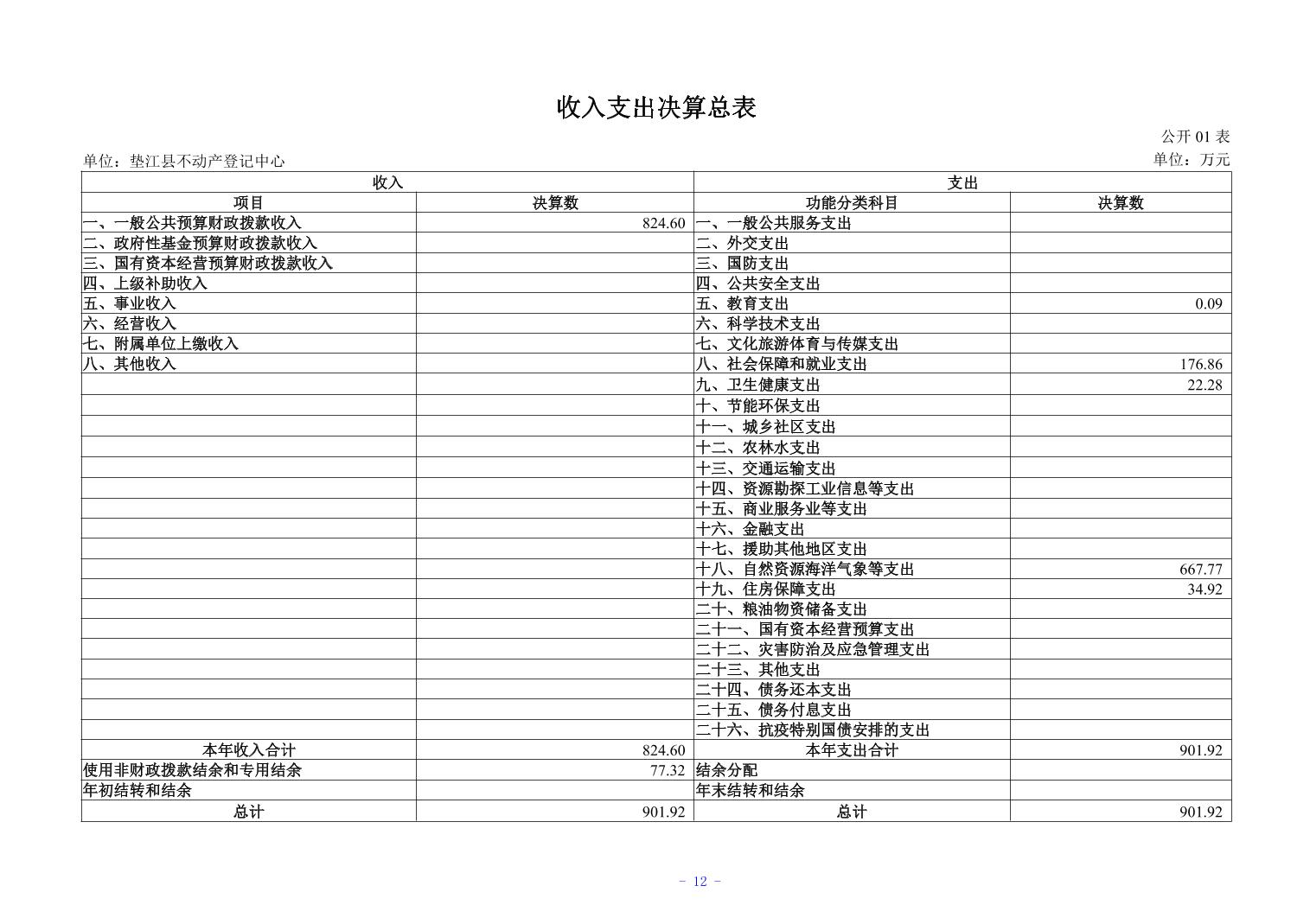 收入支出决算总表

公开 01 表

单位：垫江县不动产登记中心

单位：万元

| 收入 | | 支出 | |
|---|---|---|---|
| 项目 | 决算数 | 功能分类科目 | 决算数 |
| 一、一般公共预算财政拨款收入 | 824.60 | 一、一般公共服务支出 | |
| 二、政府性基金预算财政拨款收入 | | 二、外交支出 | |
| 三、国有资本经营预算财政拨款收入 | | 三、国防支出 | |
| 四、上级补助收入 | | 四、公共安全支出 | |
| 五、事业收入 | | 五、教育支出 | 0.09 |
| 六、经营收入 | | 六、科学技术支出 | |
| 七、附属单位上缴收入 | | 七、文化旅游体育与传媒支出 | |
| 八、其他收入 | | 八、社会保障和就业支出 | 176.86 |
| | | 九、卫生健康支出 | 22.28 |
| | | 十、节能环保支出 | |
| | | 十一、城乡社区支出 | |
| | | 十二、农林水支出 | |
| | | 十三、交通运输支出 | |
| | | 十四、资源勘探工业信息等支出 | |
| | | 十五、商业服务业等支出 | |
| | | 十六、金融支出 | |
| | | 十七、援助其他地区支出 | |
| | | 十八、自然资源海洋气象等支出 | 667.77 |
| | | 十九、住房保障支出 | 34.92 |
| | | 二十、粮油物资储备支出 | |
| | | 二十一、国有资本经营预算支出 | |
| | | 二十二、灾害防治及应急管理支出 | |
| | | 二十三、其他支出 | |
| | | 二十四、债务还本支出 | |
| | | 二十五、债务付息支出 | |
| | | 二十六、抗疫特别国债安排的支出 | |
| 本年收入合计 | 824.60 | 本年支出合计 | 901.92 |
| 使用非财政拨款结余和专用结余 | 77.32 | 结余分配 | |
| 年初结转和结余 | | 年末结转和结余 | |
| 总计 | 901.92 | 总计 | 901.92 |

- 12 -